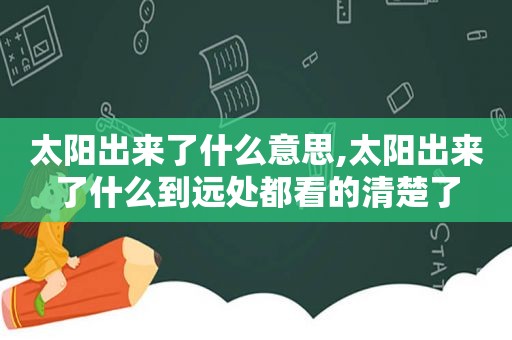 太阳出来了什么意思,太阳出来了什么到远处都看的清楚了

STAT